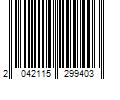 2 042115 299403